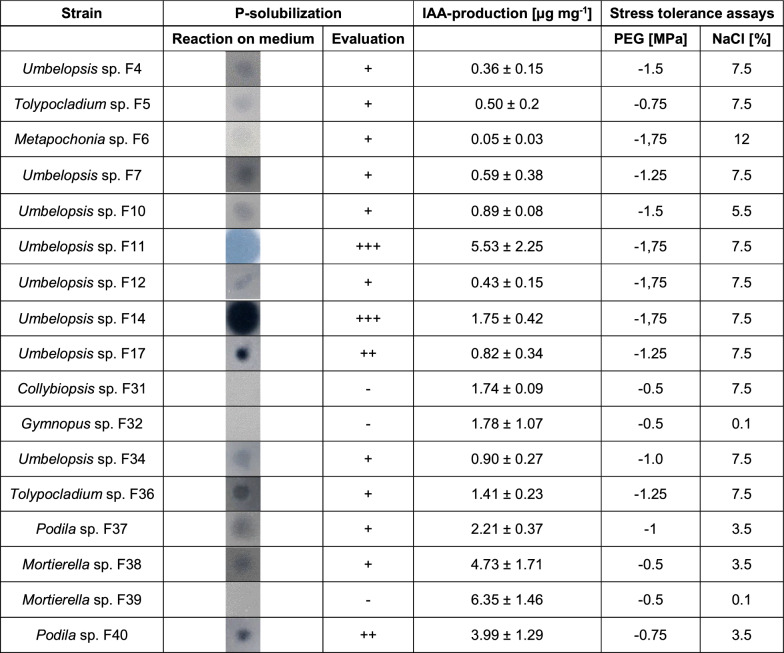 | Strain | P-solubilization | | IAA-production [µg mg$^{-1}$] | Stress tolerance assays | |
|---|---|---|---|---|---|
| | Reaction on medium | Evaluation | | PEG [MPa] | NaCl [%] |
| Umbelopsis sp. F4 | | + | 0.36 ± 0.15 | -1.5 | 7.5 |
| Tolypocladium sp. F5 | | + | 0.50 ± 0.2 | -0.75 | 7.5 |
| Metapochonia sp. F6 | | + | 0.05 ± 0.03 | -1,75 | 12 |
| Umbelopsis sp. F7 | | + | 0.59 ± 0.38 | -1.25 | 7.5 |
| Umbelopsis sp. F10 | | + | 0.89 ± 0.08 | -1.5 | 5.5 |
| Umbelopsis sp. F11 | | +++ | 5.53 ± 2.25 | -1,75 | 7.5 |
| Umbelopsis sp. F12 | | + | 0.43 ± 0.15 | -1,75 | 7.5 |
| Umbelopsis sp. F14 | | +++ | 1.75 ± 0.42 | -1,75 | 7.5 |
| Umbelopsis sp. F17 | | ++ | 0.82 ± 0.34 | -1.25 | 7.5 |
| Collybiopsis sp. F31 | | - | 1.74 ± 0.09 | -0.5 | 7.5 |
| Gymnopus sp. F32 | | - | 1.78 ± 1.07 | -0.5 | 0.1 |
| Umbelopsis sp. F34 | | + | 0.90 ± 0.27 | -1.0 | 7.5 |
| Tolypocladium sp. F36 | | + | 1.41 ± 0.23 | -1.25 | 7.5 |
| Podila sp. F37 | | + | 2.21 ± 0.37 | -1 | 3.5 |
| Mortierella sp. F38 | | + | 4.73 ± 1.71 | -0.5 | 3.5 |
| Mortierella sp. F39 | | - | 6.35 ± 1.46 | -0.5 | 0.1 |
| Podila sp. F40 | | ++ | 3.99 ± 1.29 | -0.75 | 3.5 |